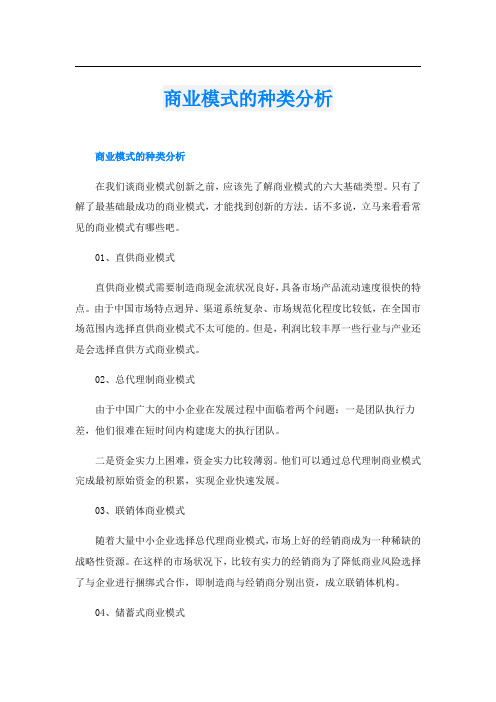 商业模式的种类分析

商业模式的种类分析

在我们谈商业模式创新之前，应该先了解商业模式的六大基础类型。只有了解了最基础最成功的商业模式，才能找到创新的方法。话不多说，立马来看看常见的商业模式有哪些吧。

01、直供商业模式

直供商业模式需要制造商现金流状况良好，具备市场产品流动速度很快的特点。由于中国市场特点迥异、渠道系统复杂、市场规范化程度比较低，在全国市场范围内选择直供商业模式不太可能的。但是，利润比较丰厚一些行业与产业还是会选择直供方式商业模式。

02、总代理制商业模式

由于中国广大的中小企业在发展过程中面临着两个问题：一是团队执行力差，他们很难在短时间内构建庞大的执行团队。

二是资金实力上困难，资金实力比较薄弱。他们可以通过总代理制商业模式完成最初原始资金的积累，实现企业快速发展。

03、联销体商业模式

随着大量中小企业选择总代理商业模式，市场上好的经销商成为一种稀缺的战略性资源。在这样的市场状况下，比较有实力的经销商为了降低商业风险选择了与企业进行捆绑式合作，即制造商与经销商分别出资，成立联销体机构。

04、储蓄式商业模式